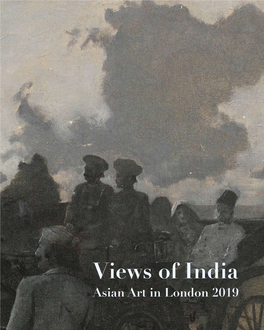 Views of India
Asian Art in London 2019